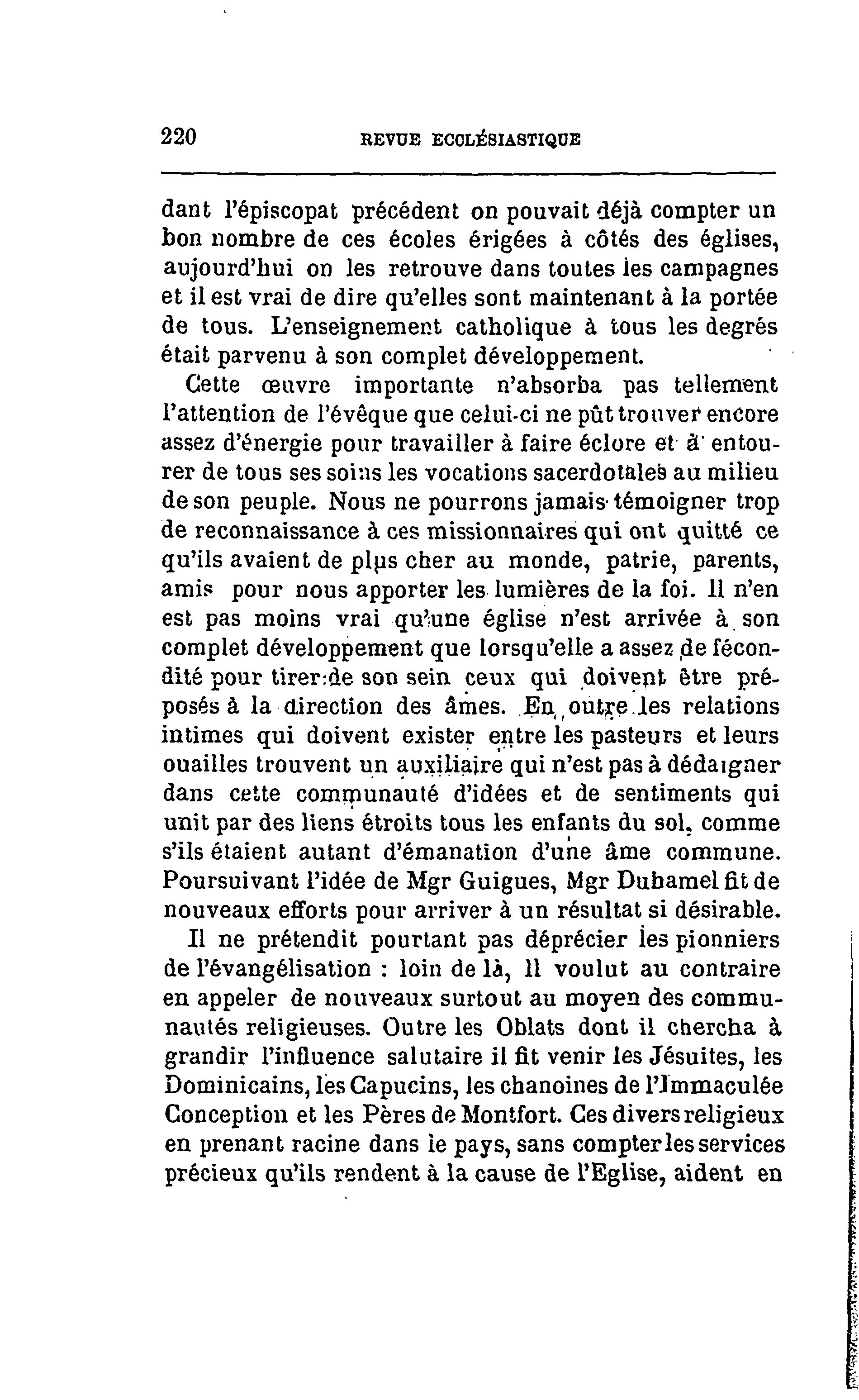 220 REVUE ECCLÉSIASTIQUE

dant l'épiscopat précédent on pouvait déjà compter un bon nombre de ces écoles érigées à côtés des églises, aujourd'hui on les retrouve dans toutes les campagnes et il est vrai de dire qu'elles sont maintenant à la portée de tous. L'enseignement catholique à tous les degrés était parvenu à son complet développement.

Cette œuvre importante n'absorba pas tellement l'attention de l'évêque que celui-ci ne pût trouver encore assez d'énergie pour travailler à faire éclore et à entourer de tous ses soins les vocations sacerdotales au milieu de son peuple. Nous ne pourrons jamais témoigner trop de reconnaissance à ces missionnaires qui ont quitté ce qu'ils avaient de plus cher au monde, patrie, parents, amis pour nous apporter les lumières de la foi. Il n'en est pas moins vrai qu'une église n'est arrivée à son complet développement que lorsqu'elle a assez de fécondité pour tirer de son sein ceux qui doivent être préposés à la direction des âmes. En outre les relations intimes qui doivent exister entre les pasteurs et leurs ouailles trouvent un auxiliaire qui n'est pas à dédaigner dans cette communauté d'idées et de sentiments qui unit par des liens étroits tous les enfants du sol, comme s'ils étaient autant d'émanation d'une âme commune. Poursuivant l'idée de Mgr Guigues, Mgr Duhamel fit de nouveaux efforts pour arriver à un résultat si désirable.

Il ne prétendit pourtant pas déprécier les pionniers de l'évangélisation : loin de là, il voulut au contraire en appeler de nouveaux surtout au moyen des communautés religieuses. Outre les Oblats dont il chercha à grandir l'influence salutaire il fit venir les Jésuites, les Dominicains, les Capucins, les chanoines de l'Immaculée Conception et les Pères de Montfort. Ces divers religieux en prenant racine dans le pays, sans compter les services précieux qu'ils rendent à la cause de l'Eglise, aident en